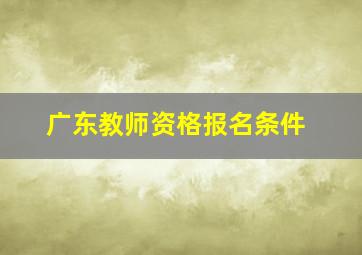 广东教师资格报名条件